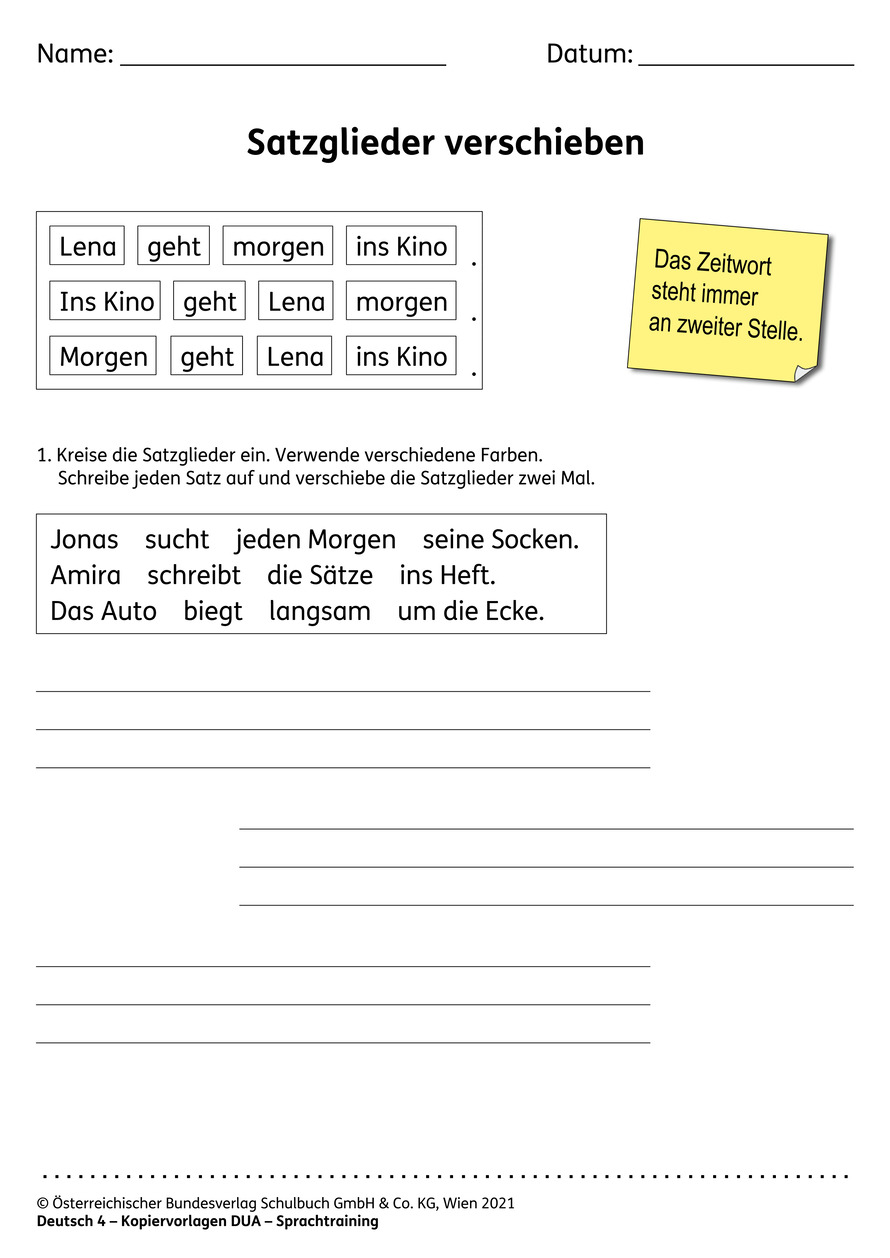 Name: ____ Datum: ____

Satzglieder verschieben

Lena geht morgen ins Kino .
Ins Kino geht Lena morgen .
Morgen geht Lena ins Kino .

Das Zeitwort steht immer an zweiter Stelle.

1. Kreise die Satzglieder ein. Verwende verschiedene Farben.
Schreibe jeden Satz auf und verschiebe die Satzglieder zwei Mal.

Jonas sucht jeden Morgen seine Socken.
Amira schreibt die Sätze ins Heft.
Das Auto biegt langsam um die Ecke.

____
____
____

____
____
____

____
____
____

© Österreichischer Bundesverlag Schulbuch GmbH & Co. KG, Wien 2021
Deutsch 4 – Kopiervorlagen DUA – Sprachtraining